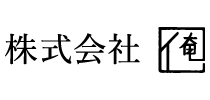 株式会社 俺